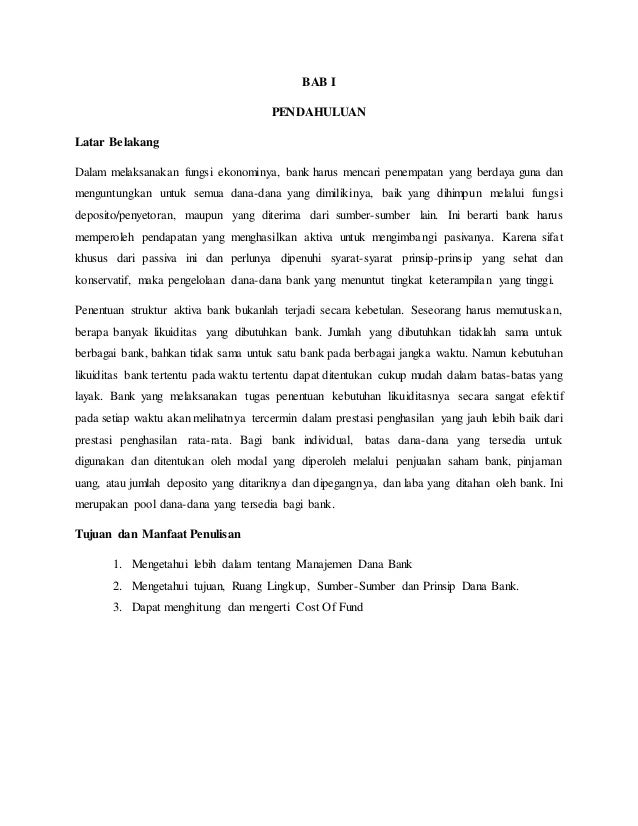 BAB I

PENDAHULUAN

Latar Belakang

Dalam melaksanakan fungsi ekonominya, bank harus mencari penempatan yang berdaya guna dan menguntungkan untuk semua dana-dana yang dimilikinya, baik yang dihimpun melalui fungsi deposito/penyetoran, maupun yang diterima dari sumber-sumber lain. Ini berarti bank harus memperoleh pendapatan yang menghasilkan aktiva untuk mengimbangi pasivanya. Karena sifat khusus dari passiva ini dan perlunya dipenuhi syarat-syarat prinsip-prinsip yang sehat dan konservatif, maka pengelolaan dana-dana bank yang menuntut tingkat keterampilan yang tinggi.

Penentuan struktur aktiva bank bukanlah terjadi secara kebetulan. Seseorang harus memutuskan, berapa banyak likuiditas yang dibutuhkan bank. Jumlah yang dibutuhkan tidaklah sama untuk berbagai bank, bahkan tidak sama untuk satu bank pada berbagai jangka waktu. Namun kebutuhan likuiditas bank tertentu pada waktu tertentu dapat ditentukan cukup mudah dalam batas-batas yang layak. Bank yang melaksanakan tugas penentuan kebutuhan likuiditasnya secara sangat efektif pada setiap waktu akan melihatnya tercermin dalam prestasi penghasilan yang jauh lebih baik dari prestasi penghasilan rata-rata. Bagi bank individual, batas dana-dana yang tersedia untuk digunakan dan ditentukan oleh modal yang diperoleh melalui penjualan saham bank, pinjaman uang, atau jumlah deposito yang ditariknya dan dipegangnya, dan laba yang ditahan oleh bank. Ini merupakan pool dana-dana yang tersedia bagi bank.

Tujuan dan Manfaat Penulisan

1. Mengetahui lebih dalam tentang Manajemen Dana Bank
2. Mengetahui tujuan, Ruang Lingkup, Sumber-Sumber dan Prinsip Dana Bank.
3. Dapat menghitung dan mengerti Cost Of Fund